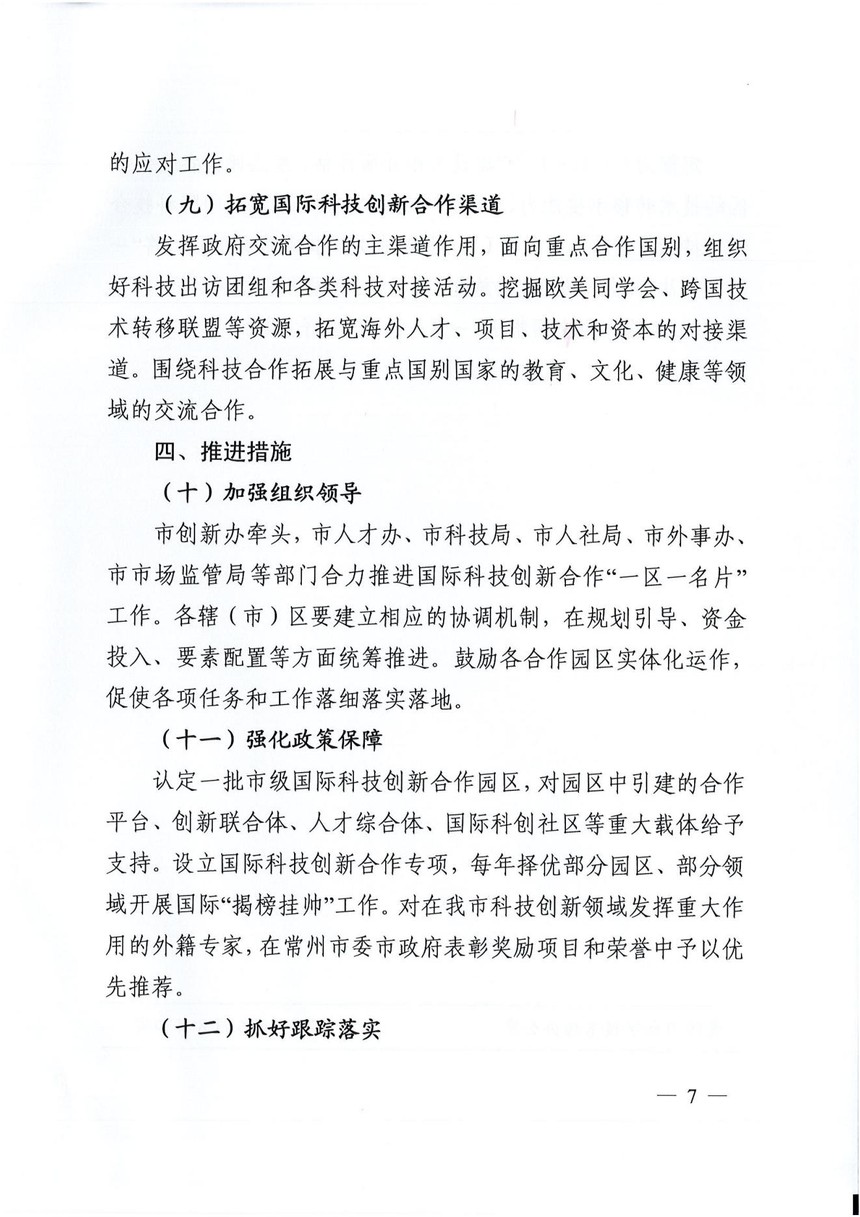 的应对工作。

（九）拓宽国际科技创新合作渠道

发挥政府交流合作的主渠道作用，面向重点合作国别，组织好科技出访团组和各类科技对接活动。挖掘欧美同学会、跨国技术转移联盟等资源，拓宽海外人才、项目、技术和资本的对接渠道。围绕科技合作拓展与重点国别国家的教育、文化、健康等领域的交流合作。

四、推进措施

（十）加强组织领导

市创新办牵头，市人才办、市科技局、市人社局、市外事办、市市场监管局等部门合力推进国际科技创新合作“一区一名片”工作。各辖（市）区要建立相应的协调机制，在规划引导、资金投入、要素配置等方面统筹推进。鼓励各合作园区实体化运作，促使各项任务和工作落细落实落地。

（十一）强化政策保障

认定一批市级国际科技创新合作园区，对园区中引建的合作平台、创新联合体、人才综合体、国际科创社区等重大载体给予支持。设立国际科技创新合作专项，每年择优部分园区、部分领域开展国际“揭榜挂帅”工作。对在我市科技创新领域发挥重大作用的外籍专家，在常州市委市政府表彰奖励项目和荣誉中予以优先推荐。

（十二）抓好跟踪落实

— 7 —